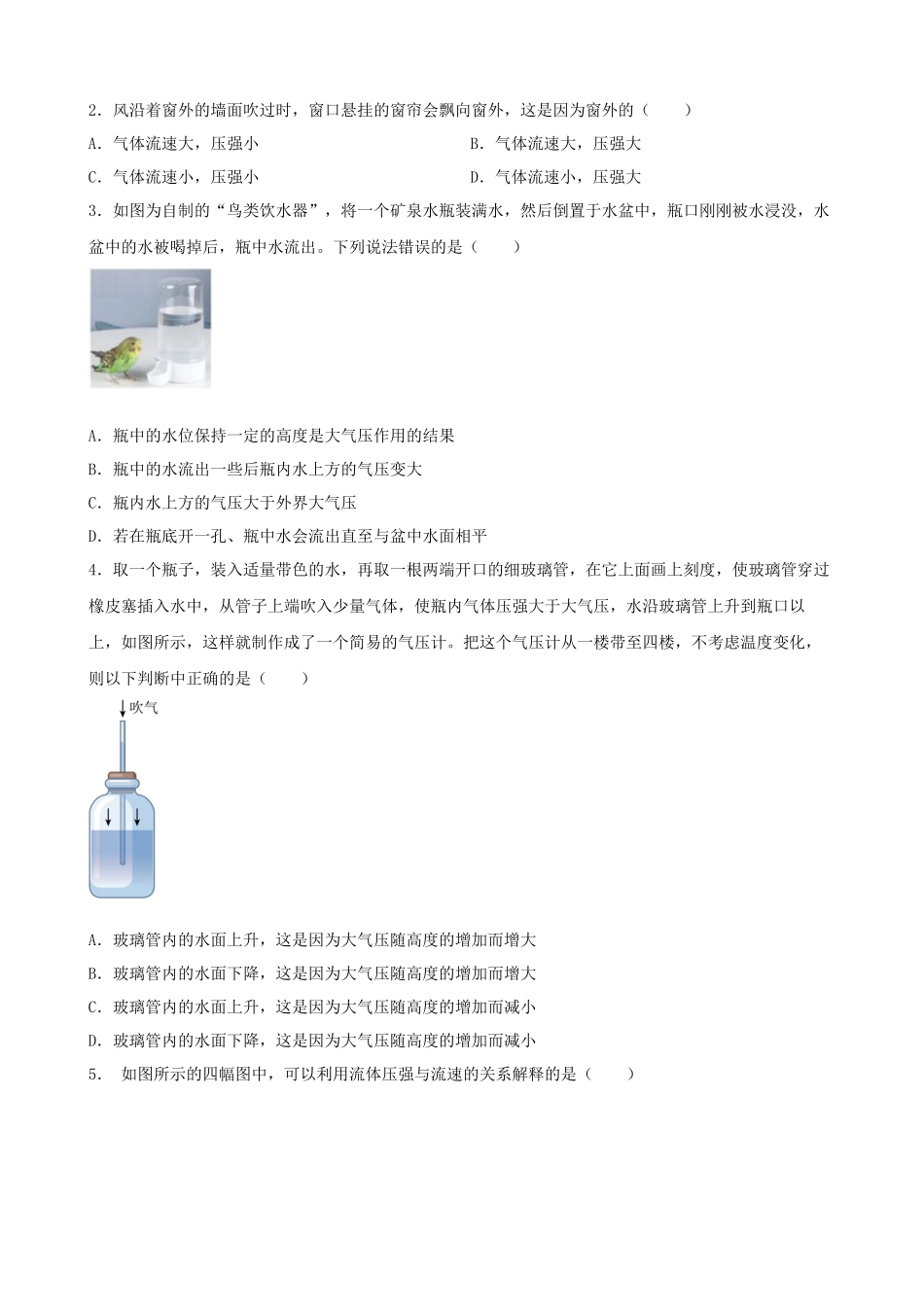 2．风沿着窗外的墙面吹过时，窗口悬挂的窗帘会飘向窗外，这是因为窗外的（　　）

A．气体流速大，压强小

B．气体流速大，压强大

C．气体流速小，压强小

D．气体流速小，压强大

3．如图为自制的“鸟类饮水器”，将一个矿泉水瓶装满水，然后倒置于水盆中，瓶口刚刚被水浸没，水盆中的水被喝掉后，瓶中水流出。下列说法错误的是（　　）

A．瓶中的水位保持一定的高度是大气压作用的结果

B．瓶中的水流出一些后瓶内水上方的气压变大

C．瓶内水上方的气压大于外界大气压

D．若在瓶底开一孔、瓶中水会流出直至与盆中水面相平

4．取一个瓶子，装入适量带色的水，再取一根两端开口的细玻璃管，在它上面画上刻度，使玻璃管穿过橡皮塞插入水中，从管子上端吹入少量气体，使瓶内气体压强大于大气压，水沿玻璃管上升到瓶口以上，如图所示，这样就制作成了一个简易的气压计。把这个气压计从一楼带至四楼，不考虑温度变化，则以下判断中正确的是（　　）

吹气

A．玻璃管内的水面上升，这是因为大气压随高度的增加而增大

B．玻璃管内的水面下降，这是因为大气压随高度的增加而增大

C．玻璃管内的水面上升，这是因为大气压随高度的增加而减小

D．玻璃管内的水面下降，这是因为大气压随高度的增加而减小

5． 如图所示的四幅图中，可以利用流体压强与流速的关系解释的是（　　）